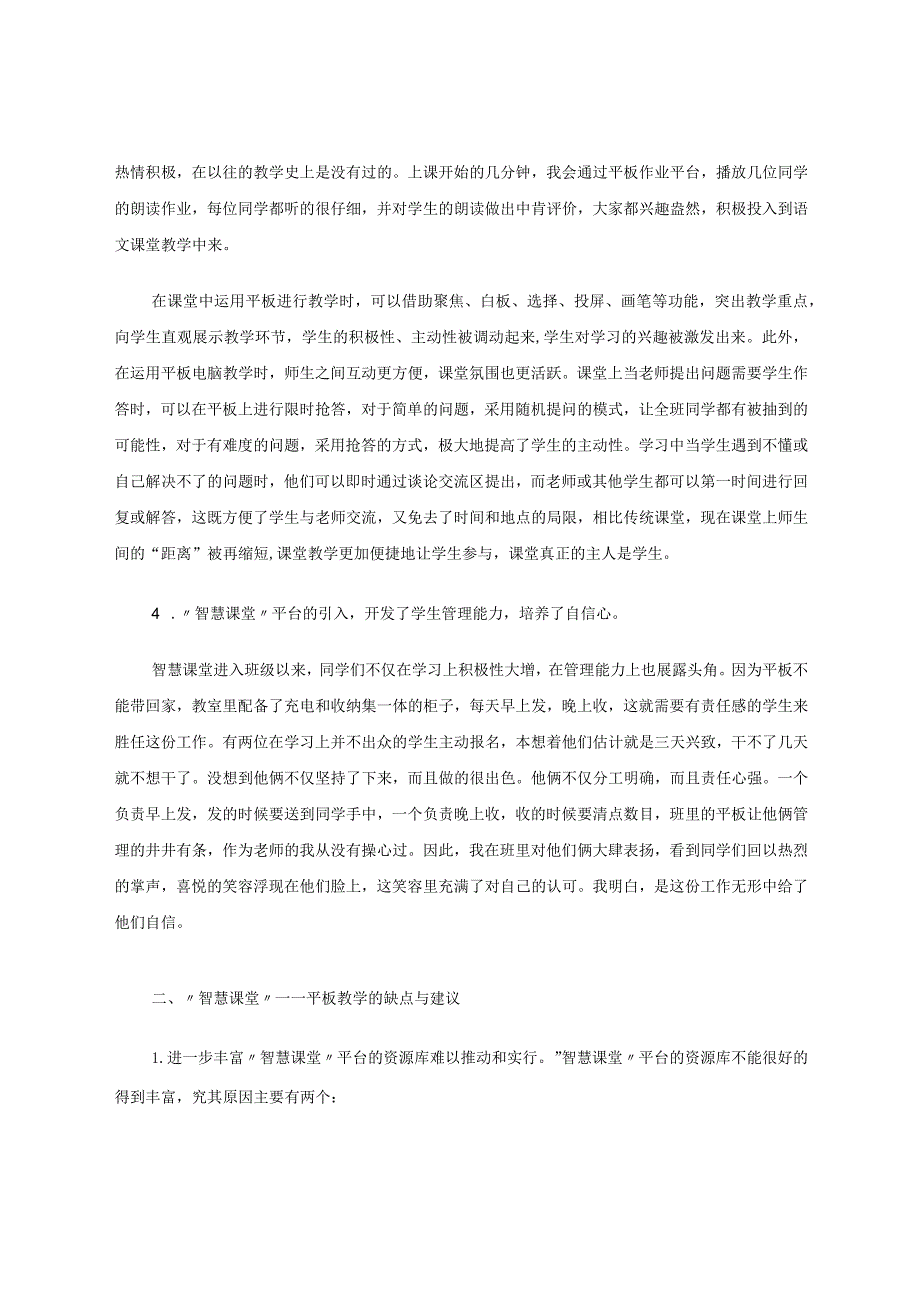 热情积极，在以往的教学史上是没有过的。上课开始的几分钟，我会通过平板作业平台，播放几位同学的朗读作业，每位同学都听的很仔细，并对学生的朗读做出中肯评价，大家都兴趣盎然，积极投入到语文课堂教学中来。

在课堂中运用平板进行教学时，可以借助聚焦、白板、选择、投屏、画笔等功能，突出教学重点，向学生直观展示教学环节，学生的积极性、主动性被调动起来，学生对学习的兴趣被激发出来。此外，在运用平板电脑教学时，师生之间互动更方便，课堂氛围也更活跃。课堂上当老师提出问题需要学生作答时，可以在平板上进行限时抢答，对于简单的问题，采用随机提问的模式，让全班同学都有被抽到的可能性，对于有难度的问题，采用抢答的方式，极大地提高了学生的主动性。学习中当学生遇到不懂或自己解决不了的问题时，他们可以即时通过谈论交流区提出，而老师或其他学生都可以第一时间进行回复或解答，这既方便了学生与老师交流，又免去了时间和地点的局限，相比传统课堂，现在课堂上师生间的“距离”被再缩短，课堂教学更加便捷地让学生参与，课堂真正的主人是学生。

4．〃智慧课堂〃平台的引入，开发了学生管理能力，培养了自信心。

智慧课堂进入班级以来，同学们不仅在学习上积极性大增，在管理能力上也展露头角。因为平板不能带回家，教室里配备了充电和收纳集一体的柜子，每天早上发，晚上收，这就需要有责任感的学生来胜任这份工作。有两位在学习上并不出众的学生主动报名，本想着他们估计就是三天兴致，干不了几天就不想干了。没想到他俩不仅坚持了下来，而且做的很出色。他俩不仅分工明确，而且责任心强。一个负责早上发，发的时候要送到同学手中，一个负责晚上收，收的时候要清点数目，班里的平板让他俩管理的井井有条，作为老师的我从没有操心过。因此，我在班里对他们俩大肆表扬，看到同学们回以热烈的掌声，喜悦的笑容浮现在他们脸上，这笑容里充满了对自己的认可。我明白，是这份工作无形中给了他们自信。

二、〃智慧课堂〃一一平板教学的缺点与建议

1.进一步丰富〃智慧课堂〃平台的资源库难以推动和实行。”智慧课堂〃平台的资源库不能很好的得到丰富，究其原因主要有两个：